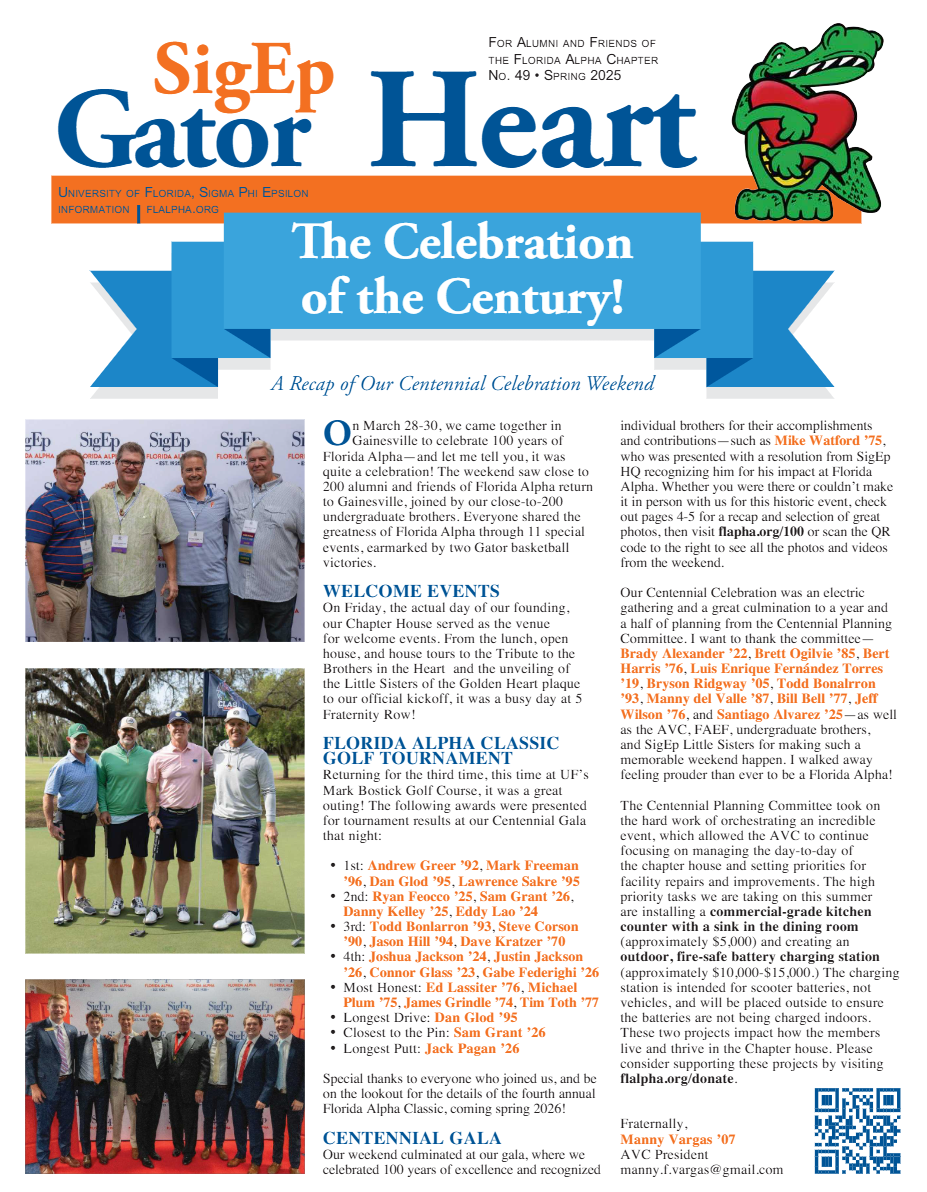 SigEp Gator Heart

For Alumni and Friends of the Florida Alpha Chapter
No. 49 • Spring 2025

University of Florida, Sigma Phi Epsilon information | flalpha.org

The Celebration of the Century!

A Recap of Our Centennial Celebration Weekend

SigEp FLORIDA ALPHA • EST. 1925 •

On March 28-30, we came together in Gainesville to celebrate 100 years of Florida Alpha—and let me tell you, it was quite a celebration! The weekend saw close to 200 alumni and friends of Florida Alpha return to Gainesville, joined by our close-to-200 undergraduate brothers. Everyone shared the greatness of Florida Alpha through 11 special events, earmarked by two Gator basketball victories.

WELCOME EVENTS
On Friday, the actual day of our founding, our Chapter House served as the venue for welcome events. From the lunch, open house, and house tours to the Tribute to the Brothers in the Heart and the unveiling of the Little Sisters of the Golden Heart plaque to our official kickoff, it was a busy day at 5 Fraternity Row!

FLORIDA ALPHA CLASSIC GOLF TOURNAMENT
Returning for the third time, this time at UF's Mark Bostick Golf Course, it was a great outing! The following awards were presented for tournament results at our Centennial Gala that night:

• 1st: Andrew Greer '92, Mark Freeman '96, Dan Glod '95, Lawrence Sakre '95
• 2nd: Ryan Feocco '25, Sam Grant '26, Danny Kelley '25, Eddy Lao '24
• 3rd: Todd Bonlarron '93, Steve Corson '90, Jason Hill '94, Dave Kratzer '70
• 4th: Joshua Jackson '24, Justin Jackson '26, Connor Glass '23, Gabe Federighi '26
• Most Honest: Ed Lassiter '76, Michael Plum '75, James Grindle '74, Tim Toth '77
• Longest Drive: Dan Glod '95
• Closest to the Pin: Sam Grant '26
• Longest Putt: Jack Pagan '26

Special thanks to everyone who joined us, and be on the lookout for the details of the fourth annual Florida Alpha Classic, coming spring 2026!

CENTENNIAL GALA
Our weekend culminated at our gala, where we celebrated 100 years of excellence and recognized individual brothers for their accomplishments and contributions—such as Mike Watford '75, who was presented with a resolution from SigEp HQ recognizing him for his impact at Florida Alpha. Whether you were there or couldn't make it in person with us for this historic event, check out pages 4-5 for a recap and selection of great photos, then visit flapha.org/100 or scan the QR code to the right to see all the photos and videos from the weekend.

Our Centennial Celebration was an electric gathering and a great culmination to a year and a half of planning from the Centennial Planning Committee. I want to thank the committee—Brady Alexander '22, Brett Ogilvie '85, Bert Harris '76, Luis Enrique Fernández Torres '19, Bryson Ridgway '05, Todd Bonalrron '93, Manny del Valle '87, Bill Bell '77, Jeff Wilson '76, and Santiago Alvarez '25—as well as the AVC, FAEF, undergraduate brothers, and SigEp Little Sisters for making such a memorable weekend happen. I walked away feeling prouder than ever to be a Florida Alpha!

The Centennial Planning Committee took on the hard work of orchestrating an incredible event, which allowed the AVC to continue focusing on managing the day-to-day of the chapter house and setting priorities for facility repairs and improvements. The high priority tasks we are taking on this summer are installing a commercial-grade kitchen counter with a sink in the dining room (approximately $5,000) and creating an outdoor, fire-safe battery charging station (approximately $10,000-$15,000.) The charging station is intended for scooter batteries, not vehicles, and will be placed outside to ensure the batteries are not being charged indoors. These two projects impact how the members live and thrive in the Chapter house. Please consider supporting these projects by visiting flalpha.org/donate.

Fraternally,
Manny Vargas '07
AVC President
manny.f.vargas@gmail.com